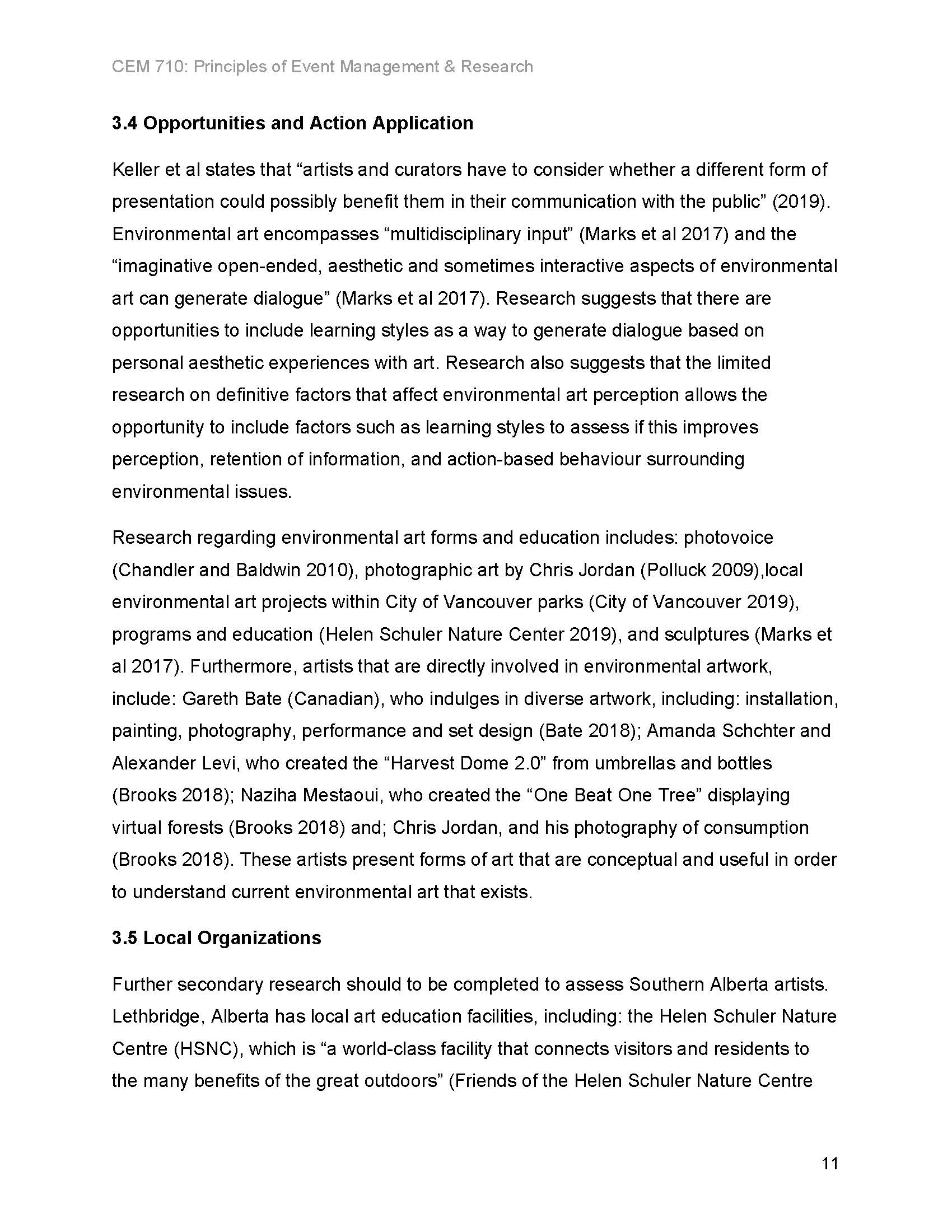 CEM 710: Principles of Event Management & Research

3.4 Opportunities and Action Application

Keller et al states that “artists and curators have to consider whether a different form of presentation could possibly benefit them in their communication with the public” (2019). Environmental art encompasses “multidisciplinary input” (Marks et al 2017) and the “imaginative open-ended, aesthetic and sometimes interactive aspects of environmental art can generate dialogue” (Marks et al 2017). Research suggests that there are opportunities to include learning styles as a way to generate dialogue based on personal aesthetic experiences with art. Research also suggests that the limited research on definitive factors that affect environmental art perception allows the opportunity to include factors such as learning styles to assess if this improves perception, retention of information, and action-based behaviour surrounding environmental issues.

Research regarding environmental art forms and education includes: photovoice (Chandler and Baldwin 2010), photographic art by Chris Jordan (Polluck 2009),local environmental art projects within City of Vancouver parks (City of Vancouver 2019), programs and education (Helen Schuler Nature Center 2019), and sculptures (Marks et al 2017). Furthermore, artists that are directly involved in environmental artwork, include: Gareth Bate (Canadian), who indulges in diverse artwork, including: installation, painting, photography, performance and set design (Bate 2018); Amanda Schchter and Alexander Levi, who created the “Harvest Dome 2.0” from umbrellas and bottles (Brooks 2018); Naziha Mestaoui, who created the “One Beat One Tree” displaying virtual forests (Brooks 2018) and; Chris Jordan, and his photography of consumption (Brooks 2018). These artists present forms of art that are conceptual and useful in order to understand current environmental art that exists.

3.5 Local Organizations

Further secondary research should to be completed to assess Southern Alberta artists. Lethbridge, Alberta has local art education facilities, including: the Helen Schuler Nature Centre (HSNC), which is “a world-class facility that connects visitors and residents to the many benefits of the great outdoors” (Friends of the Helen Schuler Nature Centre

11